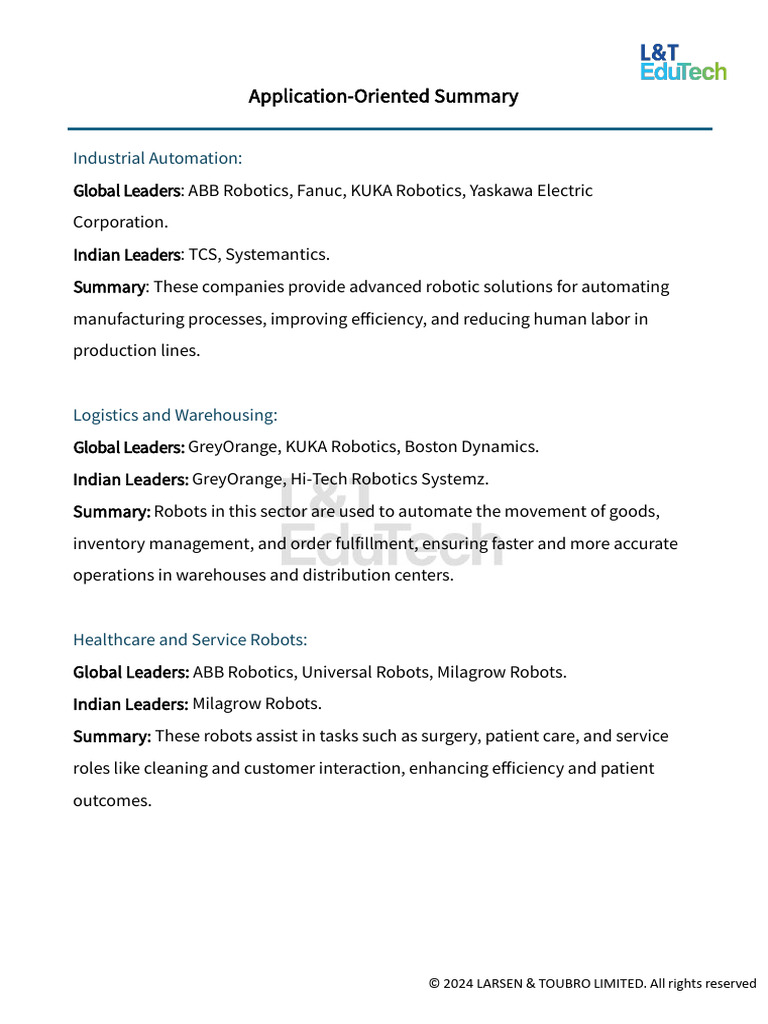 L&T EduTech

Application-Oriented Summary

Industrial Automation:

Global Leaders: ABB Robotics, Fanuc, KUKA Robotics, Yaskawa Electric Corporation.

Indian Leaders: TCS, Systemantics.

Summary: These companies provide advanced robotic solutions for automating manufacturing processes, improving efficiency, and reducing human labor in production lines.

Logistics and Warehousing:

Global Leaders: GreyOrange, KUKA Robotics, Boston Dynamics.

Indian Leaders: GreyOrange, Hi-Tech Robotics Systemz.

Summary: Robots in this sector are used to automate the movement of goods, inventory management, and order fulfillment, ensuring faster and more accurate operations in warehouses and distribution centers.

L&T EduTech

Healthcare and Service Robots:

Global Leaders: ABB Robotics, Universal Robots, Milagrow Robots.

Indian Leaders: Milagrow Robots.

Summary: These robots assist in tasks such as surgery, patient care, and service roles like cleaning and customer interaction, enhancing efficiency and patient outcomes.

© 2024 LARSEN & TOUBRO LIMITED. All rights reserved